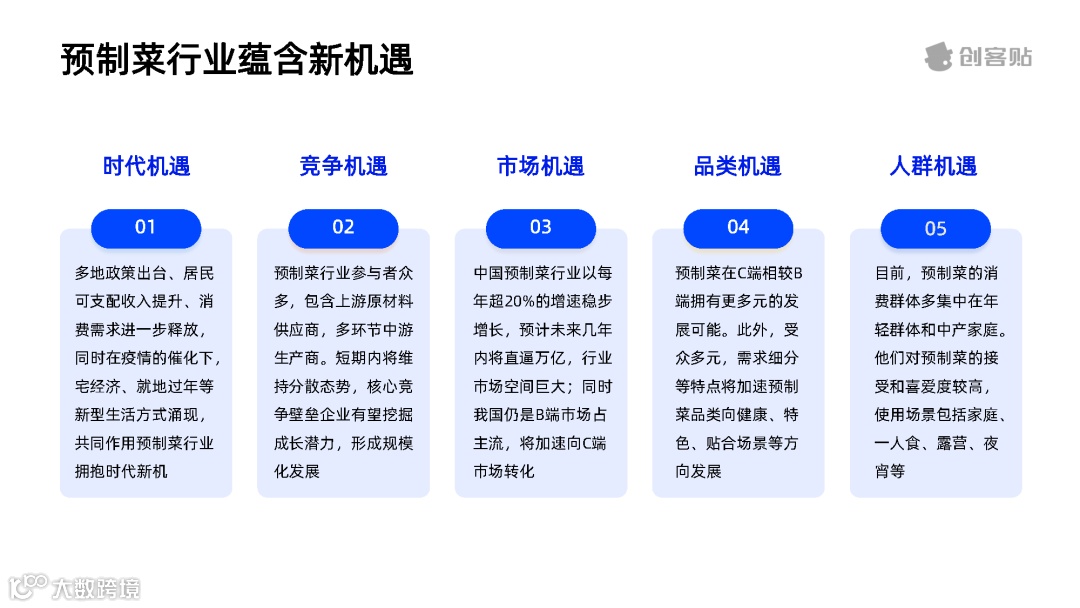 预制菜行业蕴含新机遇

创客贴

时代机遇

01

多地政策出台、居民可支配收入提升、消费需求进一步释放，同时在疫情的催化下，宅经济、就地过年等新型生活方式涌现，共同作用预制菜行业拥抱时代新机

竞争机遇

02

预制菜行业参与者众多，包含上游原材料供应商，多环节中游生产商。短期内将维持分散态势，核心竞争壁垒企业有望挖掘成长潜力，形成规模化发展

市场机遇

03

中国预制菜行业以每年超20%的增速稳步增长，预计未来几年内将直逼万亿，行业市场空间巨大；同时我国仍是B端市场占主流，将加速向C端市场转化

品类机遇

04

预制菜在C端相较B端拥有更多元的发展可能。此外，受众多元，需求细分等特点将加速预制菜品类向健康、特色、贴合场景等方向发展

人群机遇

05

目前，预制菜的消费群体多集中在年轻群体和中产家庭。他们对预制菜的接受和喜爱度较高，使用场景包括家庭、一人食、露营、夜宵等

大数跨境